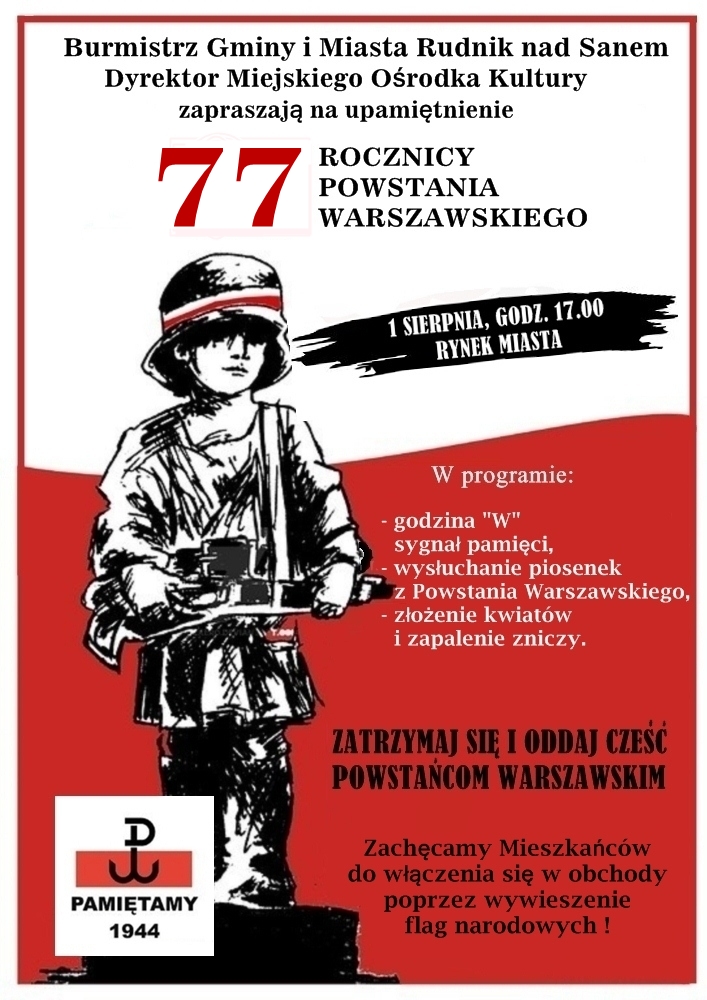 Burmistrz Gminy i Miasta Rudnik nad Sanem
Dyrektor Miejskiego Ośrodka Kultury
zapraszają na upamiętnienie

77 ROCZNICY POWSTANIA WARSZAWSKIEGO

1 SIERPNIA, GODZ. 17.00
RYNEK MIASTA

W programie:

- godzina "W" sygnał pamięci,
- wysłuchanie piosenek z Powstania Warszawskiego,
- złożenie kwiatów i zapalenie zniczy.

ZATRZYMAJ SIĘ I ODDAJ CZEŚĆ POWSTAŃCOM WARSZAWSKIM

Zachęcamy Mieszkańców do włączenia się w obchody poprzez wywieszenie flag narodowych !

PAMIĘTAMY
1944